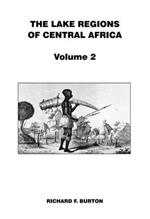 THE LAKE REGIONS OF CENTRAL AFRICA

Volume 2

RICHARD F. BURTON